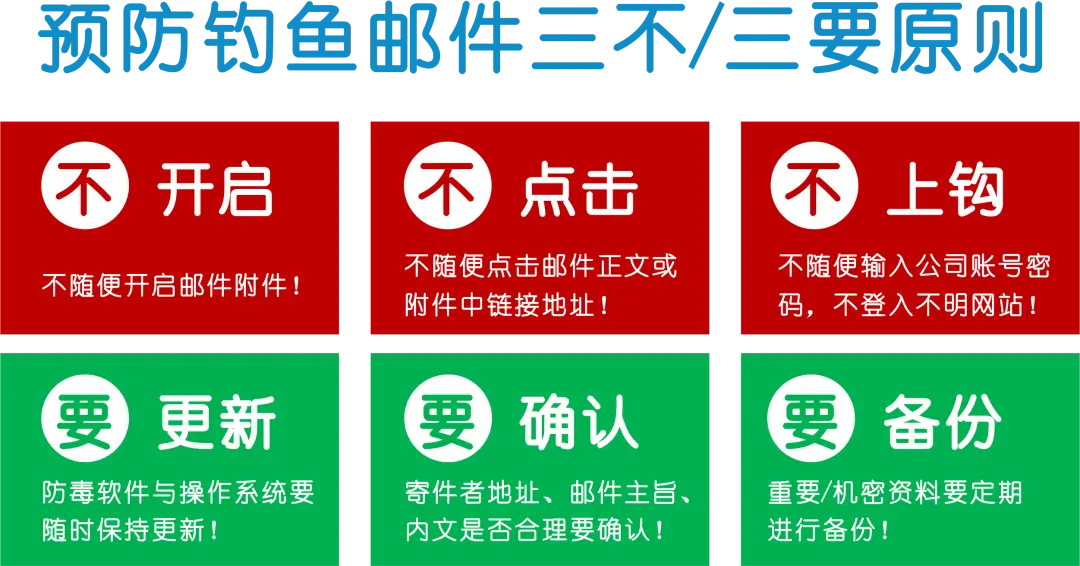 预防钓鱼邮件三不/三要原则

不 开启

不随便开启邮件附件！

不 点击

不随便点击邮件正文或附件中链接地址！

不 上钩

不随便输入公司账号密码，不登入不明网站！

要 更新

防毒软件与操作系统要随时保持更新！

要 确认

寄件者地址、邮件主旨、内文是否合理要确认！

要 备份

重要/机密资料要定期进行备份！